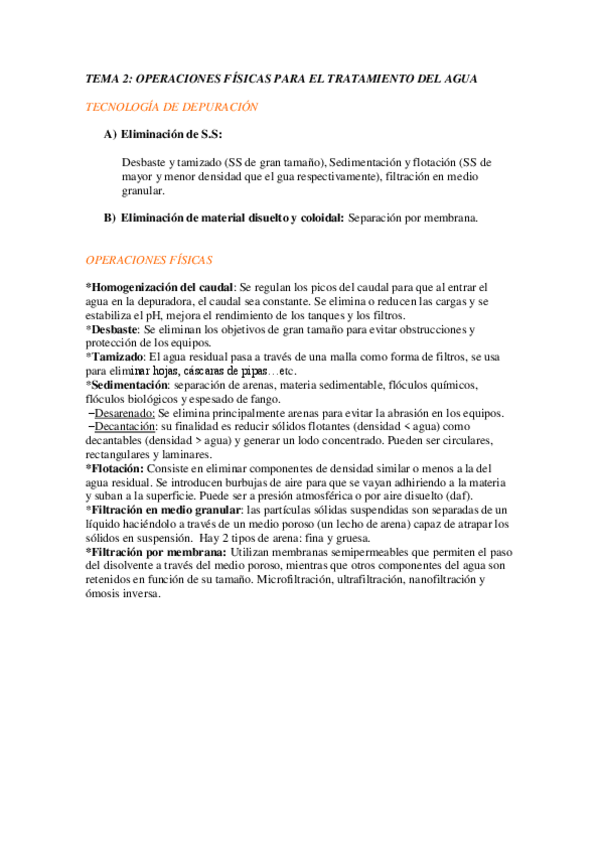 TEMA 2: OPERACIONES FÍSICAS PARA EL TRATAMIENTO DEL AGUA

TECNOLOGÍA DE DEPURACIÓN

A) Eliminación de S.S:

Desbaste y tamizado (SS de gran tamaño), Sedimentación y flotación (SS de mayor y menor densidad que el gua respectivamente), filtración en medio granular.

B) Eliminación de material disuelto y coloidal: Separación por membrana.

OPERACIONES FÍSICAS

*Homogenización del caudal: Se regulan los picos del caudal para que al entrar el agua en la depuradora, el caudal sea constante. Se elimina o reducen las cargas y se estabiliza el pH, mejora el rendimiento de los tanques y los filtros.
*Desbaste: Se eliminan los objetivos de gran tamaño para evitar obstrucciones y protección de los equipos.
*Tamizado: El agua residual pasa a través de una malla como forma de filtros, se usa para eliminar hojas, cáscaras de pipas…etc.
*Sedimentación: separación de arenas, materia sedimentable, flóculos químicos, flóculos biológicos y espesado de fango.
–Desarenado: Se elimina principalmente arenas para evitar la abrasión en los equipos.
–Decantación: su finalidad es reducir sólidos flotantes (densidad < agua) como decantables (densidad > agua) y generar un lodo concentrado. Pueden ser circulares, rectangulares y laminares.
*Flotación: Consiste en eliminar componentes de densidad similar o menos a la del agua residual. Se introducen burbujas de aire para que se vayan adhiriendo a la materia y suban a la superficie. Puede ser a presión atmosférica o por aire disuelto (daf).
*Filtración en medio granular: las partículas sólidas suspendidas son separadas de un líquido haciéndolo a través de un medio poroso (un lecho de arena) capaz de atrapar los sólidos en suspensión. Hay 2 tipos de arena: fina y gruesa.
*Filtración por membrana: Utilizan membranas semipermeables que permiten el paso del disolvente a través del medio poroso, mientras que otros componentes del agua son retenidos en función de su tamaño. Microfiltración, ultrafiltración, nanofiltración y ómosis inversa.